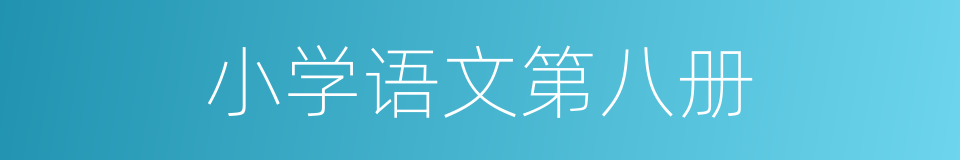 小学语文第八册